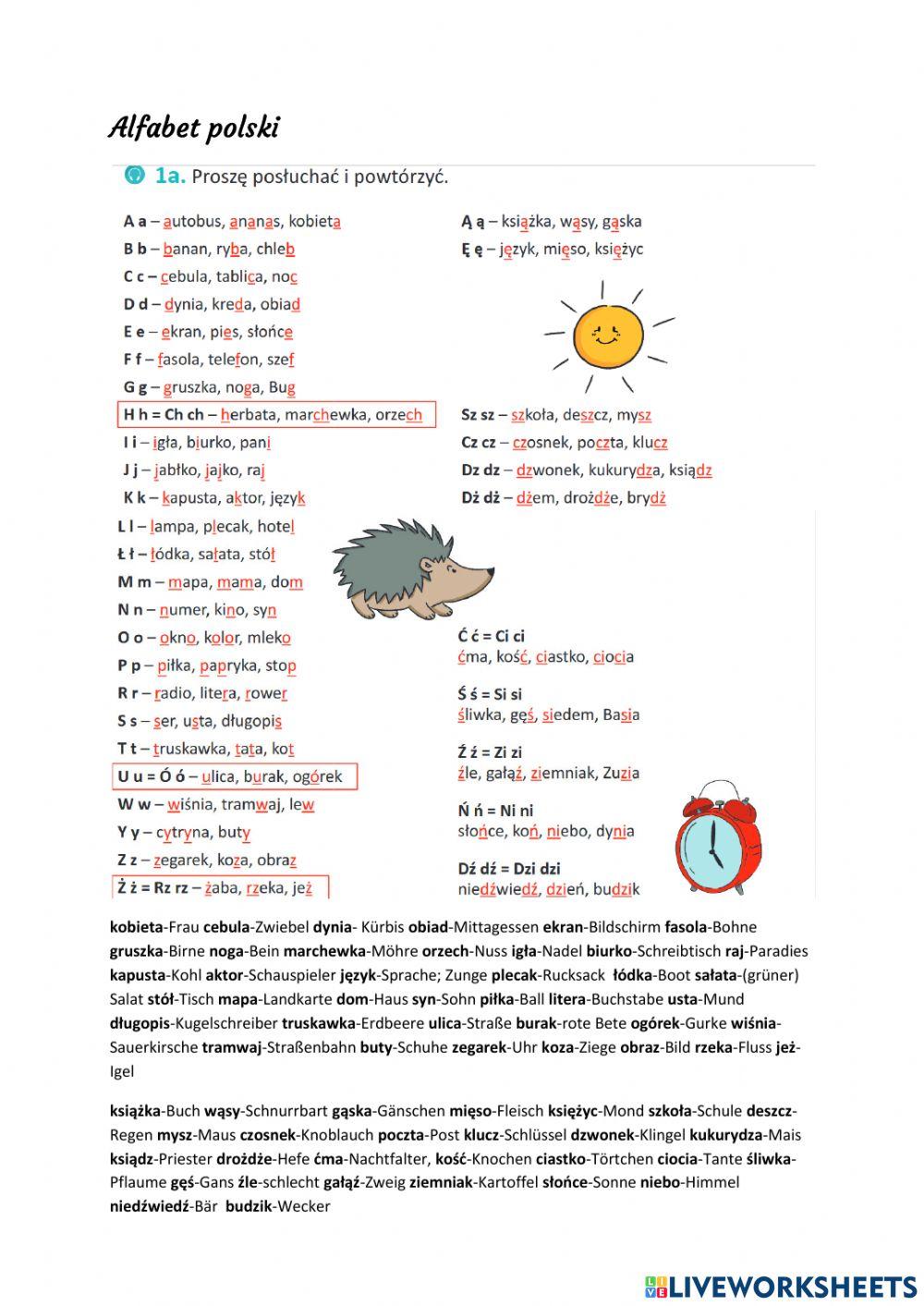 Alfabet polski

1a. Proszę posłuchać i powtórzyć.

A a – autobus, ananas, kobieta
B b – banan, ryba, chleb
C c – cebula, tablica, noc
D d – dynia, kreda, obiad
E e – ekran, pies, słońce
F f – fasola, telefon, szef
G g – gruszka, noga, Bug
H h = Ch ch – herbata, marchewka, orzech
I i – igła, biurko, pani
J j – jabłko, jajko, raj
K k – kapusta, aktor, język
L l – lampa, plecak, hotel
Ł ł – łódka, sałata, stół
M m – mapa, mama, dom
N n – numer, kino, syn
O o – okno, kolor, mleko
P p – piłka, papryka, stop
R r – radio, litera, rower
S s – ser, usta, długopis
T t – truskawka, tata, kot
U u = Ó ó – ulica, burak, ogórek
W w – wiśnia, tramwaj, lew
Y y – cytryna, buty
Z z – zegarek, koza, obraz
Ż ż = Rz rz – żaba, rzeka, jeż

Ą ą – książka, wąsy, gąska
Ę ę – język, mięso, księżyc

Sz sz – szkoła, deszcz, mysz
Cz cz – czosnek, poczta, klucz
Dz dz – dzwonek, kukurydza, ksiądz
Dż dż – dżem, drożdże, brydż

Ć ć = Ci ci
ćma, kość, ciastko, ciocia

Ś ś = Si si
śliwka, gęś, siedem, Basia

Ź ź = Zi zi
źle, gałąź, ziemniak, Zuzia

Ń ń = Ni ni
słońce, koń, niebo, dynia

Dź dź = Dzi dzi
niedźwiedź, dzień, budzik

kobieta-Frau cebula-Zwiebel dynia- Kürbis obiad-Mittagessen ekran-Bildschirm fasola-Bohne gruszka-Birne noga-Bein marchewka-Möhre orzech-Nuss igła-Nadel biurko-Schreibtisch raj-Paradies kapusta-Kohl aktor-Schauspieler język-Sprache; Zunge plecak-Rucksack łódka-Boot sałata-(grüner) Salat stół-Tisch mapa-Landkarte dom-Haus syn-Sohn piłka-Ball litera-Buchstabe usta-Mund długopis-Kugelschreiber truskawka-Erdbeere ulica-Straße burak-rote Bete ogórek-Gurke wiśnia-Sauerkirsche tramwaj-Straßenbahn buty-Schuhe zegarek-Uhr koza-Ziege obraz-Bild rzeka-Fluss jeż-Igel

książka-Buch wąsy-Schnurrbart gąska-Gänschen mięso-Fleisch księżyc-Mond szkoła-Schule deszcz-Regen mysz-Maus czosnek-Knoblauch poczta-Post klucz-Schlüssel dzwonek-Klingel kukurydza-Mais ksiądz-Priester drożdże-Hefe ćma-Nachtfalter, kość-Knochen ciastko-Törtchen ciocia-Tante śliwka-Pflaume gęś-Gans źle-schlecht gałąź-Zweig ziemniak-Kartoffel słońce-Sonne niebo-Himmel niedźwiedź-Bär budzik-Wecker

LIVEWORKSHEETS